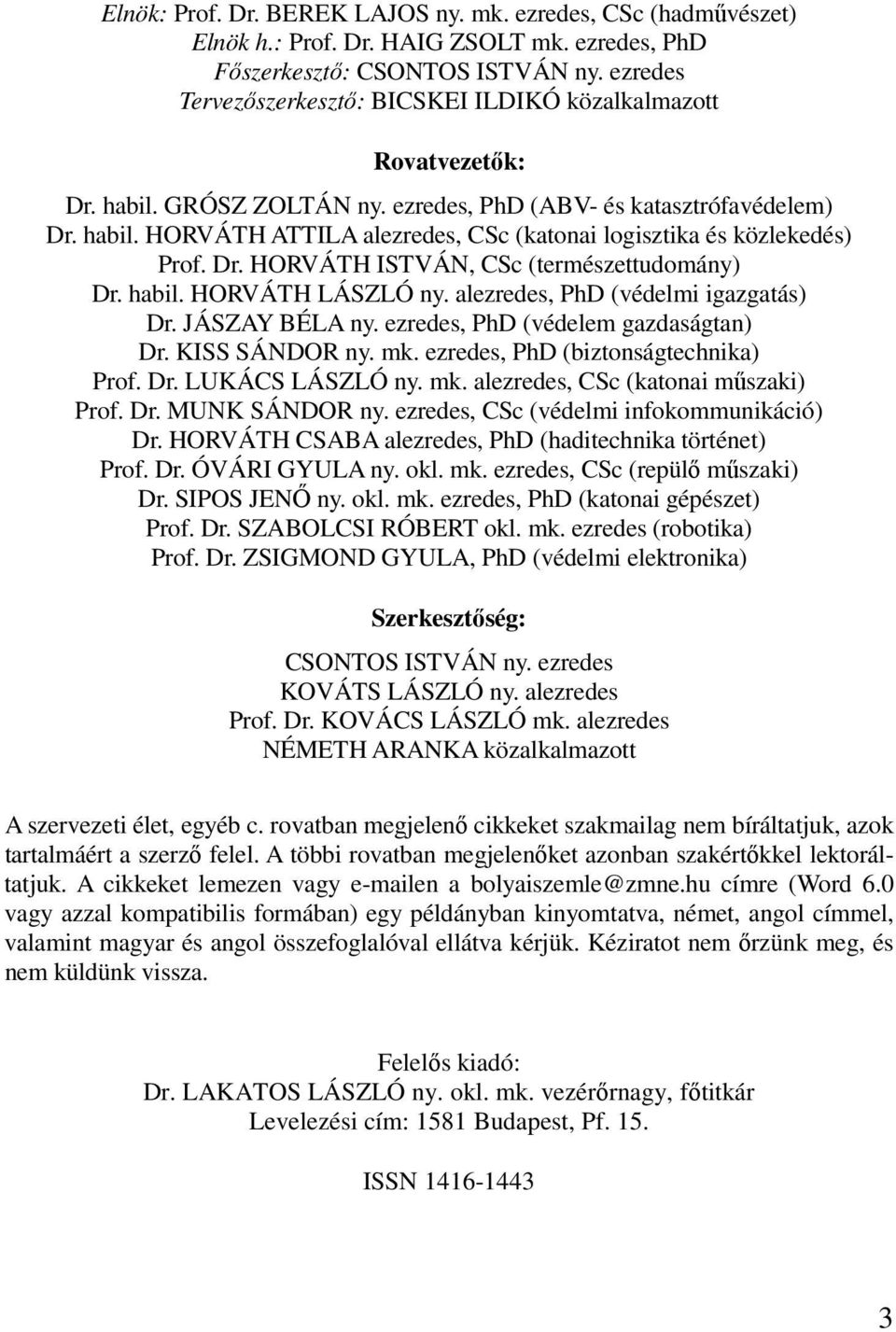 Elnök: Prof. Dr. BEREK LAJOS ny. mk. ezredes, CSc (hadművészet)
Elnök h.: Prof. Dr. HAIG ZSOLT mk. ezredes, PhD
Főszerkesztő: CSONTOS ISTVÁN ny. ezredes
Tervezőszerkesztő: BICSKEI ILDIKÓ közalkalmazott

Rovatvezetők:

Dr. habil. GRÓSZ ZOLTÁN ny. ezredes, PhD (ABV- és katasztrófavédelem)
Dr. habil. HORVÁTH ATTILA alezredes, CSc (katonai logisztika és közlekedés)
Prof. Dr. HORVÁTH ISTVÁN, CSc (természettudomány)
Dr. habil. HORVÁTH LÁSZLÓ ny. alezredes, PhD (védelmi igazgatás)
Dr. JÁSZAY BÉLA ny. ezredes, PhD (védelem gazdaságtan)
Dr. KISS SÁNDOR ny. mk. ezredes, PhD (biztonságtechnika)
Prof. Dr. LUKÁCS LÁSZLÓ ny. mk. alezredes, CSc (katonai műszaki)
Prof. Dr. MUNK SÁNDOR ny. ezredes, CSc (védelmi infokommunikáció)
Dr. HORVÁTH CSABA alezredes, PhD (haditechnika történet)
Prof. Dr. ÓVÁRI GYULA ny. okl. mk. ezredes, CSc (repülő műszaki)
Dr. SIPOS JENŐ ny. okl. mk. ezredes, PhD (katonai gépészet)
Prof. Dr. SZABOLCSI RÓBERT okl. mk. ezredes (robotika)
Prof. Dr. ZSIGMOND GYULA, PhD (védelmi elektronika)

Szerkesztőség:

CSONTOS ISTVÁN ny. ezredes
KOVÁTS LÁSZLÓ ny. alezredes
Prof. Dr. KOVÁCS LÁSZLÓ mk. alezredes
NÉMETH ARANKA közalkalmazott

A szervezeti élet, egyéb c. rovatban megjelenő cikkeket szakmailag nem bíráltatjuk, azok tartalmáért a szerző felel. A többi rovatban megjelenőket azonban szakértőkkel lektoráltatjuk. A cikkeket lemezen vagy e-mailen a bolyaiszemle@zmne.hu címre (Word 6.0 vagy azzal kompatibilis formában) egy példányban kinyomtatva, német, angol címmel, valamint magyar és angol összefoglalóval ellátva kérjük. Kéziratot nem őrzünk meg, és nem küldünk vissza.

Felelős kiadó:
Dr. LAKATOS LÁSZLÓ ny. okl. mk. vezérőrnagy, főtitkár
Levelezési cím: 1581 Budapest, Pf. 15.

ISSN 1416-1443

3